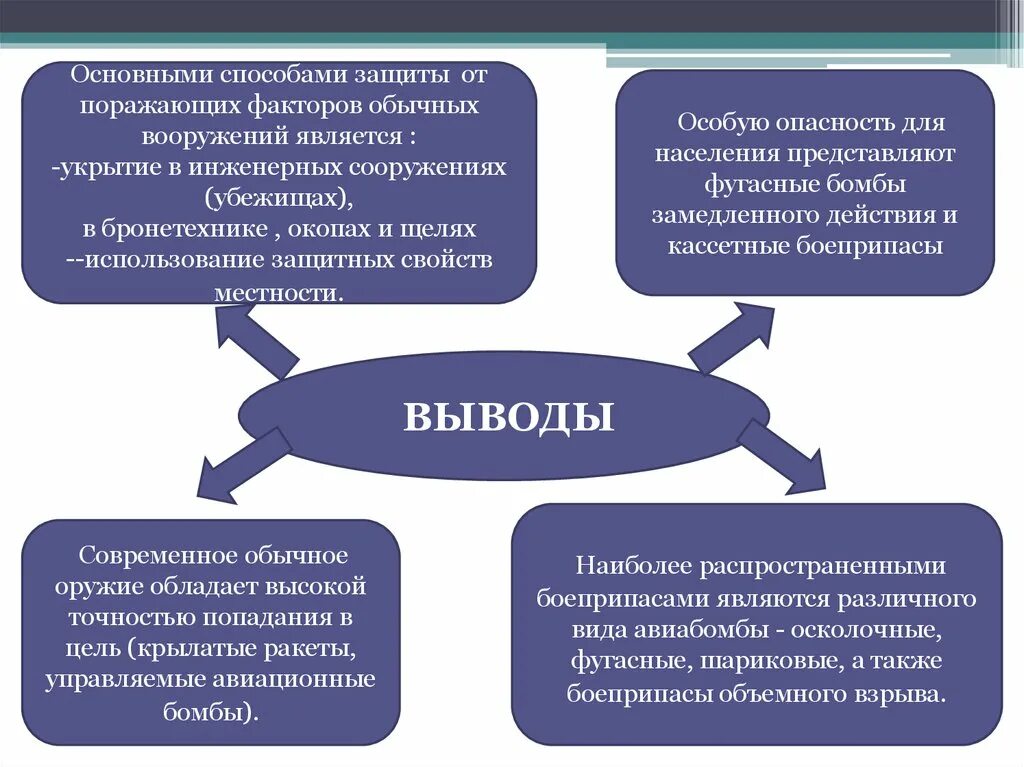 Основными способами защиты от поражающих факторов обычных вооружений является :
-укрытие в инженерных сооружениях (убежищах),
в бронетехнике , окопах и щелях
--использование защитных свойств местности.

Особую опасность для населения представляют фугасные бомбы замедленного действия и кассетные боеприпасы

ВЫВОДЫ

Современное обычное оружие обладает высокой точностью попадания в цель (крылатые ракеты, управляемые авиационные бомбы).

Наиболее распространенными боеприпасами являются различного вида авиабомбы - осколочные, фугасные, шариковые, а также боеприпасы объемного взрыва.